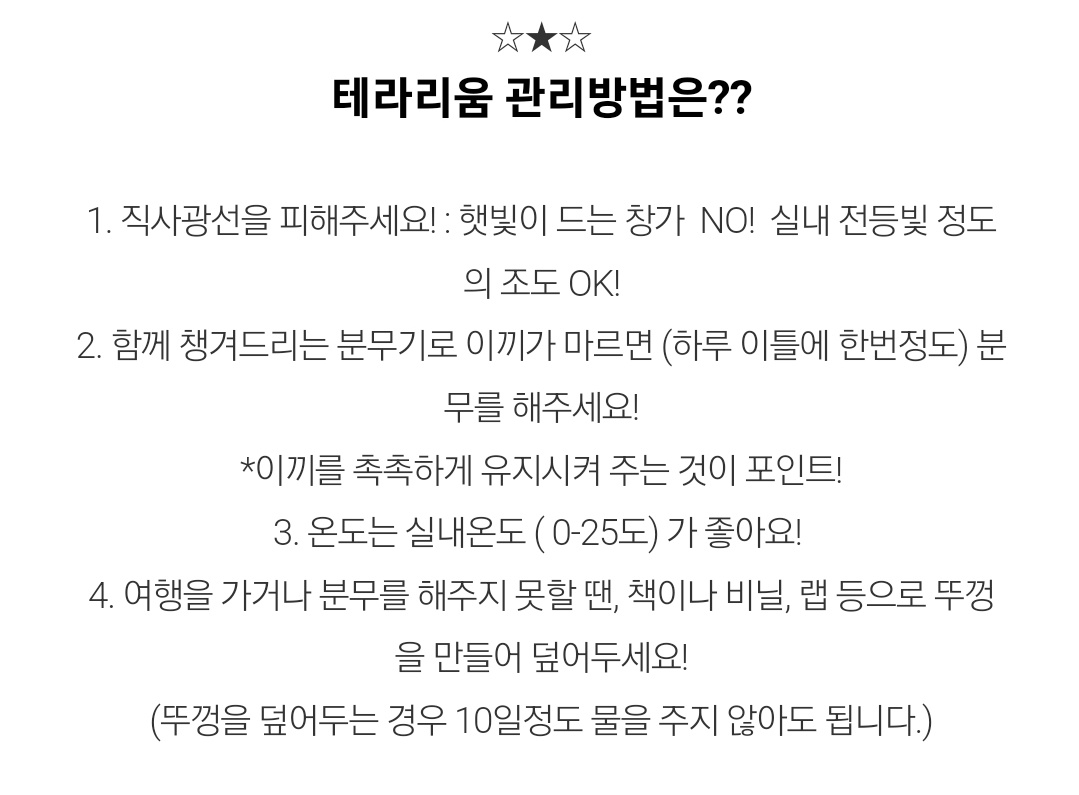 ☆★☆
테라리움 관리방법은??

1. 직사광선을 피해주세요! : 햇빛이 드는 창가 NO! 실내 전등빛 정도의 조도 OK!

2. 함께 챙겨드리는 분무기로 이끼가 마르면 (하루 이틀에 한번정도) 분무를 해주세요!

*이끼를 촉촉하게 유지시켜 주는 것이 포인트!

3. 온도는 실내온도 ( 0-25도) 가 좋아요!

4. 여행을 가거나 분무를 해주지 못할 땐, 책이나 비닐, 랩 등으로 뚜껑을 만들어 덮어두세요!

(뚜껑을 덮어두는 경우 10일정도 물을 주지 않아도 됩니다.)